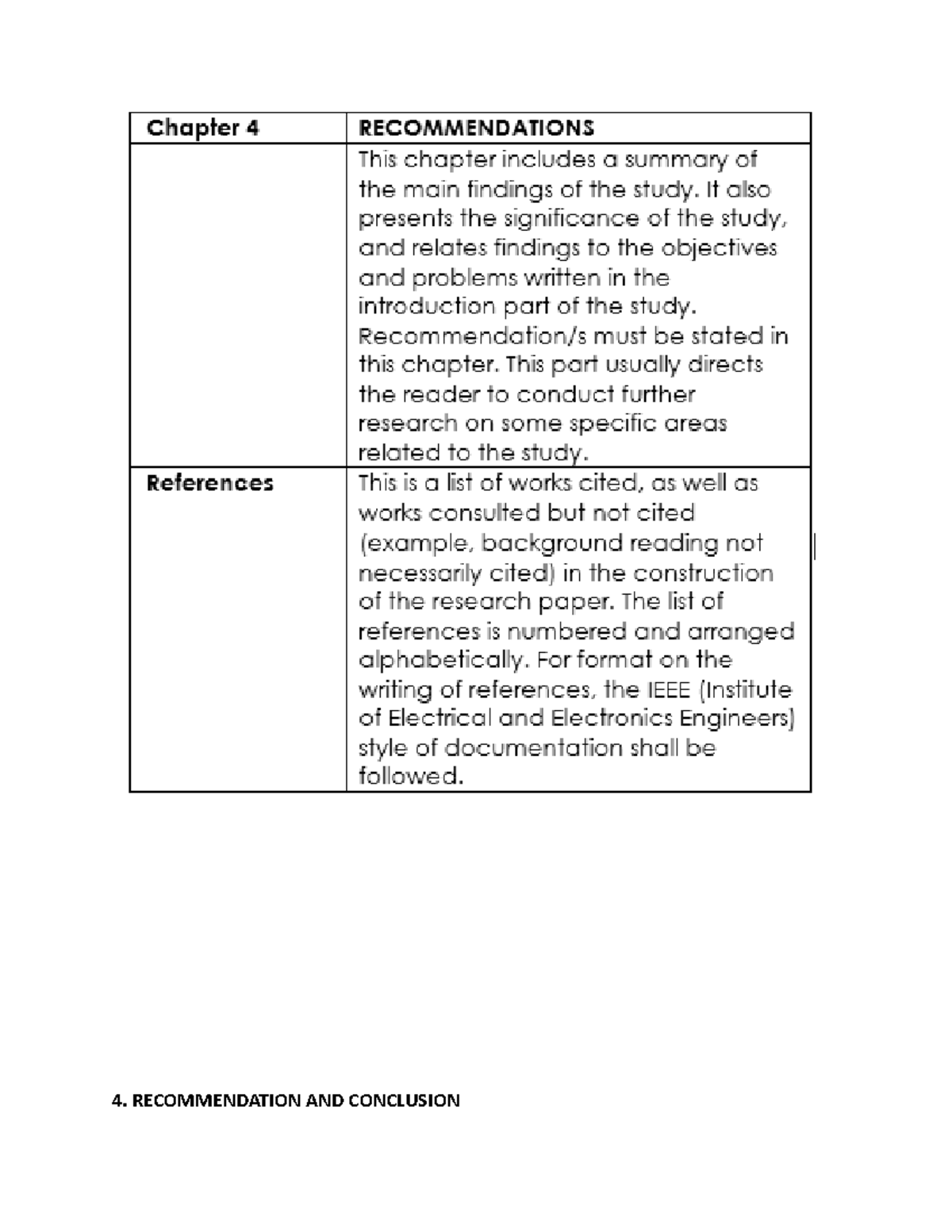 | Chapter 4 | RECOMMENDATIONS |
|---|---|
| | This chapter includes a summary of the main findings of the study. It also presents the significance of the study, and relates findings to the objectives and problems written in the introduction part of the study. Recommendation/s must be stated in this chapter. This part usually directs the reader to conduct further research on some specific areas related to the study. |
| References | This is a list of works cited, as well as works consulted but not cited (example, background reading not necessarily cited) in the construction of the research paper. The list of references is numbered and arranged alphabetically. For format on the writing of references, the IEEE (Institute of Electrical and Electronics Engineers) style of documentation shall be followed. |

4. RECOMMENDATION AND CONCLUSION